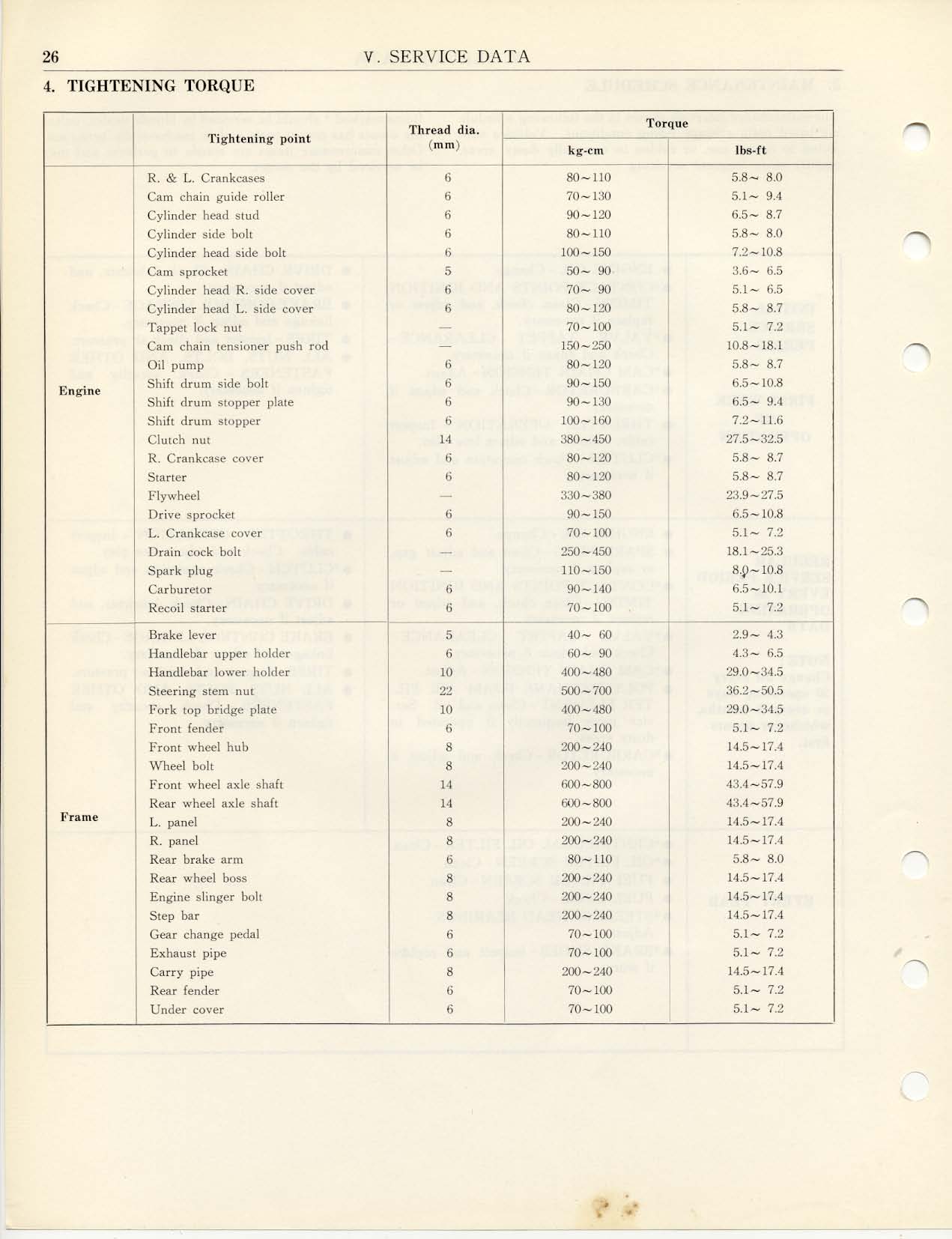 26 V. SERVICE DATA

4. TIGHTENING TORQUE

| | Tightening point | Thread dia. (mm) | Torque kg-cm | Torque lbs-ft |
|---|---|---|---|---|
| Engine | R. & L. Crankcases | 6 | 80~110 | 5.8~ 8.0 |
| | Cam chain guide roller | 6 | 70~130 | 5.1~ 9.4 |
| | Cylinder head stud | 6 | 90~120 | 6.5~ 8.7 |
| | Cylinder side bolt | 6 | 80~110 | 5.8~ 8.0 |
| | Cylinder head side bolt | 6 | 100~150 | 7.2~10.8 |
| | Cam sprocket | 5 | 50~ 90 | 3.6~ 6.5 |
| | Cylinder head R. side cover | 6 | 70~ 90 | 5.1~ 6.5 |
| | Cylinder head L. side cover | 6 | 80~120 | 5.8~ 8.7 |
| | Tappet lock nut | — | 70~100 | 5.1~ 7.2 |
| | Cam chain tensioner push rod | — | 150~250 | 10.8~18.1 |
| | Oil pump | 6 | 80~120 | 5.8~ 8.7 |
| | Shift drum side bolt | 6 | 90~150 | 6.5~10.8 |
| | Shift drum stopper plate | 6 | 90~130 | 6.5~ 9.4 |
| | Shift drum stopper | 6 | 100~160 | 7.2~11.6 |
| | Clutch nut | 14 | 380~450 | 27.5~32.5 |
| | R. Crankcase cover | 6 | 80~120 | 5.8~ 8.7 |
| | Starter | 6 | 80~120 | 5.8~ 8.7 |
| | Flywheel | — | 330~380 | 23.9~27.5 |
| | Drive sprocket | 6 | 90~150 | 6.5~10.8 |
| | L. Crankcase cover | 6 | 70~100 | 5.1~ 7.2 |
| | Drain cock bolt | — | 250~450 | 18.1~25.3 |
| | Spark plug | — | 110~150 | 8.0~10.8 |
| | Carburetor | 6 | 90~140 | 6.5~10.1 |
| | Recoil starter | 6 | 70~100 | 5.1~ 7.2 |
| Frame | Brake lever | 5 | 40~ 60 | 2.9~ 4.3 |
| | Handlebar upper holder | 6 | 60~ 90 | 4.3~ 6.5 |
| | Handlebar lower holder | 10 | 400~480 | 29.0~34.5 |
| | Steering stem nut | 22 | 500~700 | 36.2~50.5 |
| | Fork top bridge plate | 10 | 400~480 | 29.0~34.5 |
| | Front fender | 6 | 70~100 | 5.1~ 7.2 |
| | Front wheel hub | 8 | 200~240 | 14.5~17.4 |
| | Wheel bolt | 8 | 200~240 | 14.5~17.4 |
| | Front wheel axle shaft | 14 | 600~800 | 43.4~57.9 |
| | Rear wheel axle shaft | 14 | 600~800 | 43.4~57.9 |
| | L. panel | 8 | 200~240 | 14.5~17.4 |
| | R. panel | 8 | 200~240 | 14.5~17.4 |
| | Rear brake arm | 6 | 80~110 | 5.8~ 8.0 |
| | Rear wheel boss | 8 | 200~240 | 14.5~17.4 |
| | Engine slinger bolt | 8 | 200~240 | 14.5~17.4 |
| | Step bar | 8 | 200~240 | 14.5~17.4 |
| | Gear change pedal | 6 | 70~100 | 5.1~ 7.2 |
| | Exhaust pipe | 6 | 70~100 | 5.1~ 7.2 |
| | Carry pipe | 8 | 200~240 | 14.5~17.4 |
| | Rear fender | 6 | 70~100 | 5.1~ 7.2 |
| | Under cover | 6 | 70~100 | 5.1~ 7.2 |